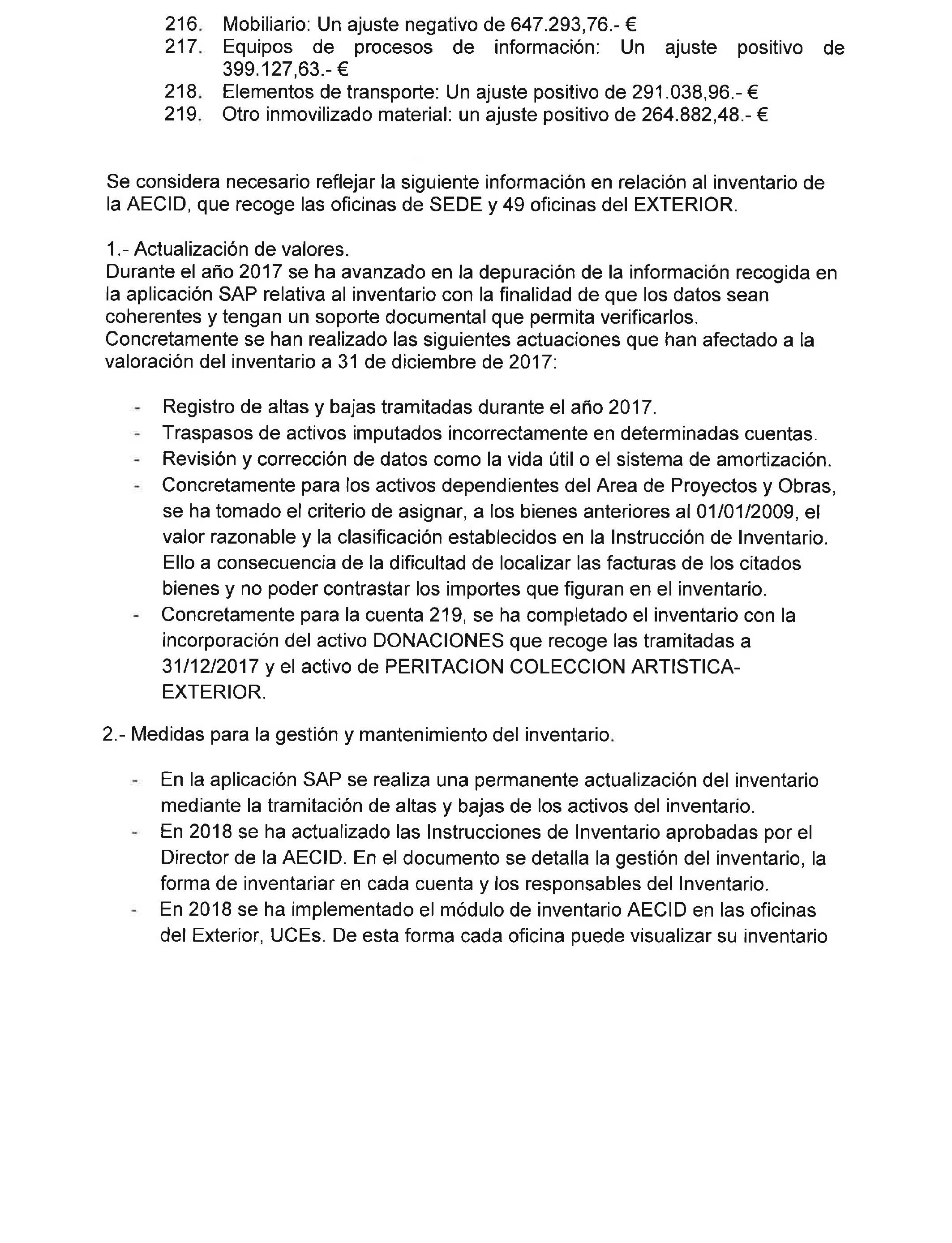 216. Mobiliario: Un ajuste negativo de 647.293,76.- €
217. Equipos de procesos de información: Un ajuste positivo de 399.127,63.- €
218. Elementos de transporte: Un ajuste positivo de 291.038,96.- €
219. Otro inmovilizado material: un ajuste positivo de 264.882,48.- €

Se considera necesario reflejar la siguiente información en relación al inventario de la AECID, que recoge las oficinas de SEDE y 49 oficinas del EXTERIOR.

1.- Actualización de valores.
Durante el año 2017 se ha avanzado en la depuración de la información recogida en la aplicación SAP relativa al inventario con la finalidad de que los datos sean coherentes y tengan un soporte documental que permita verificarlos.
Concretamente se han realizado las siguientes actuaciones que han afectado a la valoración del inventario a 31 de diciembre de 2017:

- Registro de altas y bajas tramitadas durante el año 2017.
- Traspasos de activos imputados incorrectamente en determinadas cuentas.
- Revisión y corrección de datos como la vida útil o el sistema de amortización.
- Concretamente para los activos dependientes del Area de Proyectos y Obras, se ha tomado el criterio de asignar, a los bienes anteriores al 01/01/2009, el valor razonable y la clasificación establecidos en la Instrucción de Inventario. Ello a consecuencia de la dificultad de localizar las facturas de los citados bienes y no poder contrastar los importes que figuran en el inventario.
- Concretamente para la cuenta 219, se ha completado el inventario con la incorporación del activo DONACIONES que recoge las tramitadas a 31/12/2017 y el activo de PERITACION COLECCION ARTISTICA-EXTERIOR.

2.- Medidas para la gestión y mantenimiento del inventario.

- En la aplicación SAP se realiza una permanente actualización del inventario mediante la tramitación de altas y bajas de los activos del inventario.
- En 2018 se ha actualizado las Instrucciones de Inventario aprobadas por el Director de la AECID. En el documento se detalla la gestión del inventario, la forma de inventariar en cada cuenta y los responsables del Inventario.
- En 2018 se ha implementado el módulo de inventario AECID en las oficinas del Exterior, UCEs. De esta forma cada oficina puede visualizar su inventario